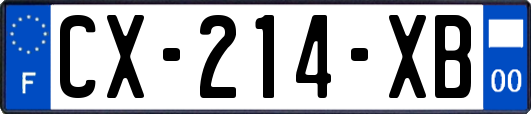 F
CX-214-XB
00